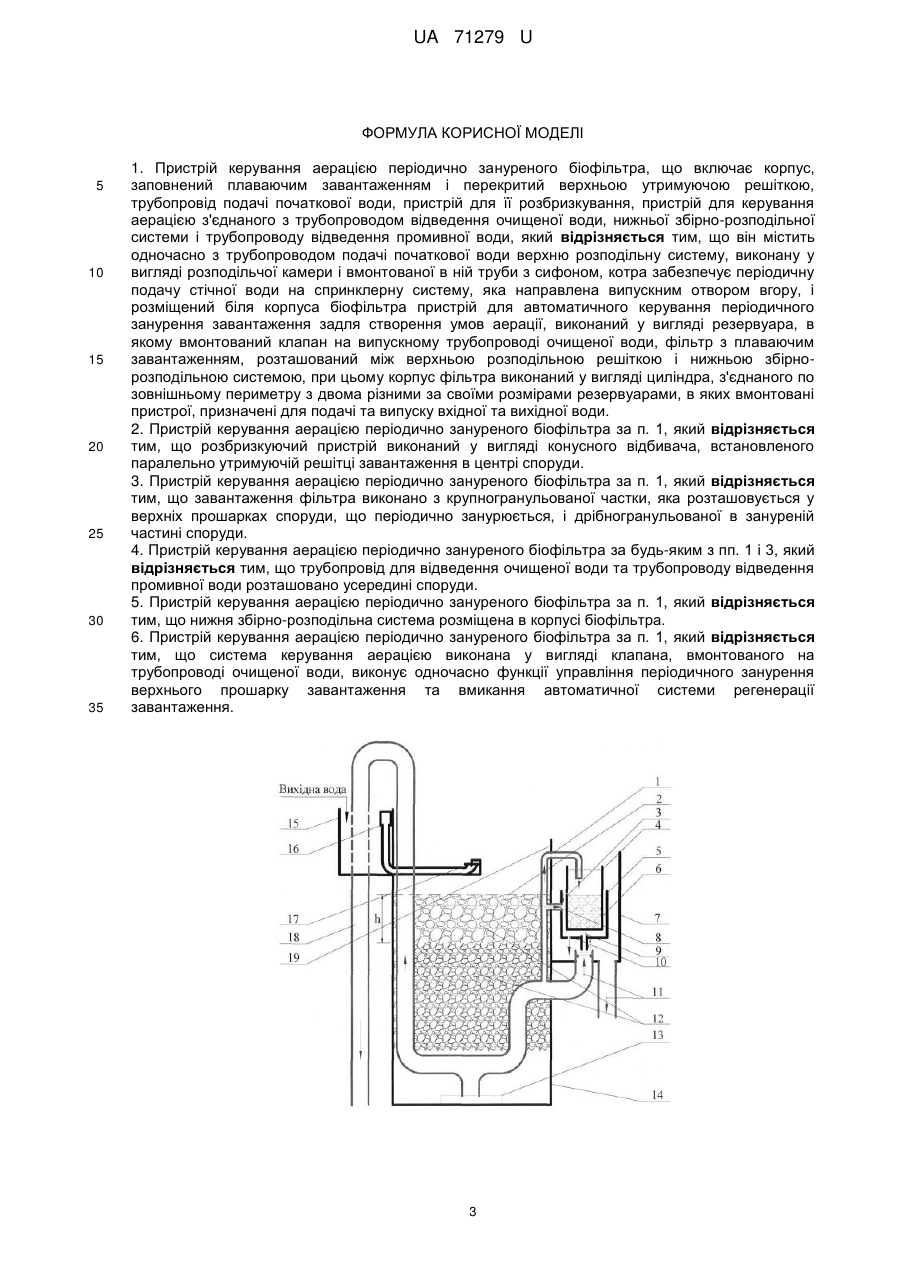 UA 71279 U

ФОРМУЛА КОРИСНОЇ МОДЕЛІ

1. Пристрій керування аерацією періодично зануреного біофільтра, що включає корпус, заповнений плаваючим завантаженням і перекритий верхньою утримуючою решіткою, трубопровід подачі початкової води, пристрій для її розбризкування, пристрій для керування аерацією з'єднаного з трубопроводом відведення очищеної води, нижньої збірно-розподільної системи і трубопроводу відведення промивної води, який відрізняється тим, що він містить одночасно з трубопроводом подачі початкової води верхню розподільну систему, виконану у вигляді розподільчої камери і вмонтованої в ній труби з сифоном, котра забезпечує періодичну подачу стічної води на спринклерну систему, яка направлена випускним отвором вгору, і розміщений біля корпуса біофільтра пристрій для автоматичного керування періодичного занурення завантаження задля створення умов аерації, виконаний у вигляді резервуара, в якому вмонтований клапан на випускному трубопроводі очищеної води, фільтр з плаваючим завантаженням, розташований між верхньою розподільною решіткою і нижньою збірно-розподільною системою, при цьому корпус фільтра виконаний у вигляді циліндра, з'єднаного по зовнішньому периметру з двома різними за своїми розмірами резервуарами, в яких вмонтовані пристрої, призначені для подачі та випуску вхідної та вихідної води.
2. Пристрій керування аерацією періодично зануреного біофільтра за п. 1, який відрізняється тим, що розбризкуючий пристрій виконаний у вигляді конусного відбивача, встановленого паралельно утримуючій решітці завантаження в центрі споруди.
3. Пристрій керування аерацією періодично зануреного біофільтра за п. 1, який відрізняється тим, що завантаження фільтра виконано з крупногранульованої частки, яка розташовується у верхніх прошарках споруди, що періодично занурюється, і дрібногранульованої в зануреній частині споруди.
4. Пристрій керування аерацією періодично зануреного біофільтра за будь-яким з пп. 1 і 3, який відрізняється тим, що трубопровід для відведення очищеної води та трубопроводу відведення промивної води розташовано усередині споруди.
5. Пристрій керування аерацією періодично зануреного біофільтра за п. 1, який відрізняється тим, що нижня збірно-розподільна система розміщена в корпусі біофільтра.
6. Пристрій керування аерацією періодично зануреного біофільтра за п. 1, який відрізняється тим, що система керування аерацією виконана у вигляді клапана, вмонтованого на трубопроводі очищеної води, виконує одночасно функції управління періодичного занурення верхнього прошарку завантаження та вмикання автоматичної системи регенерації завантаження.

5
10
15
20
25
30
35

Вихідна вода
15
16
17
18
19
h
1
2
3
4
5
6
7
8
9
10
11
12
13
14

3